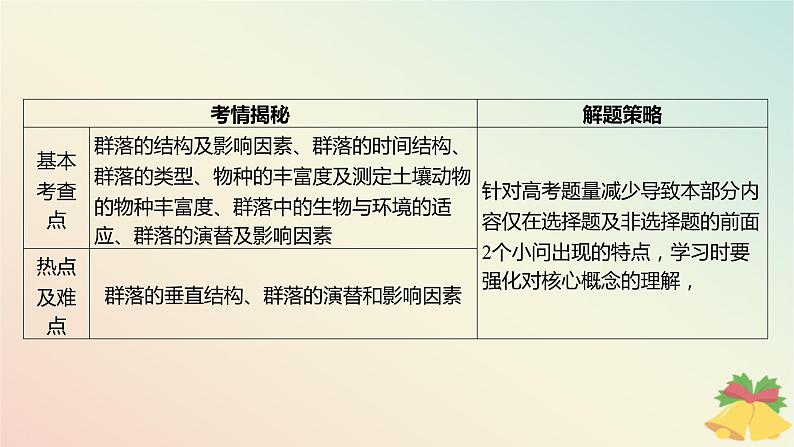 | 考情揭秘 | | 解题策略 |
|---|---|---|
| 基本考查点 | 群落的结构及影响因素、群落的时间结构、群落的类型、物种的丰富度及测定土壤动物的物种丰富度、群落中的生物与环境的适应、群落的演替及影响因素 | 针对高考题量减少导致本部分内容仅在选择题及非选择题的前面2个小问出现的特点，学习时要强化对核心概念的理解， |
| 热点及难点 | 群落的垂直结构、群落的演替和影响因素 | |